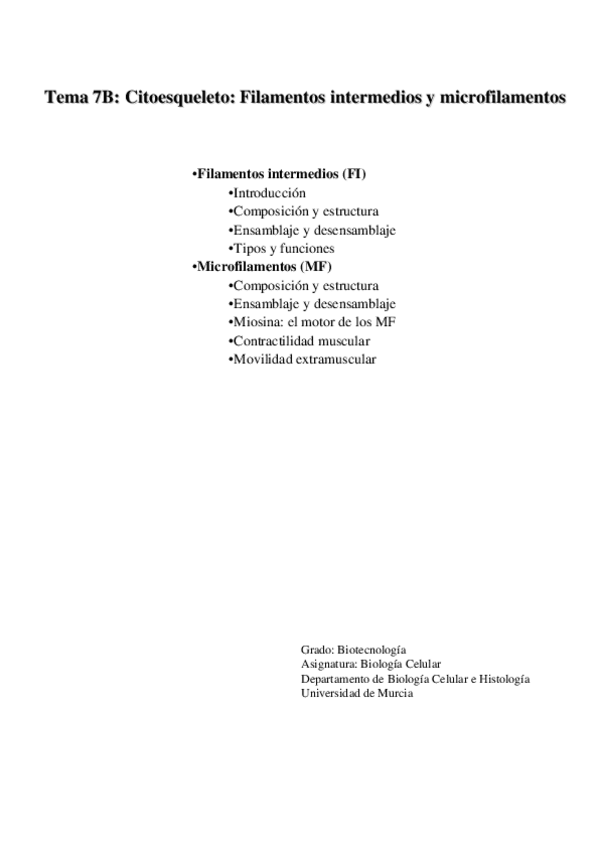 Tema 7B: Citoesqueleto: Filamentos intermedios y microfilamentos

•Filamentos intermedios (FI)
•Introducción
•Composición y estructura
•Ensamblaje y desensamblaje
•Tipos y funciones
•Microfilamentos (MF)
•Composición y estructura
•Ensamblaje y desensamblaje
•Miosina: el motor de los MF
•Contractilidad muscular
•Movilidad extramuscular

Grado: Biotecnología
Asignatura: Biología Celular
Departamento de Biología Celular e Histología
Universidad de Murcia